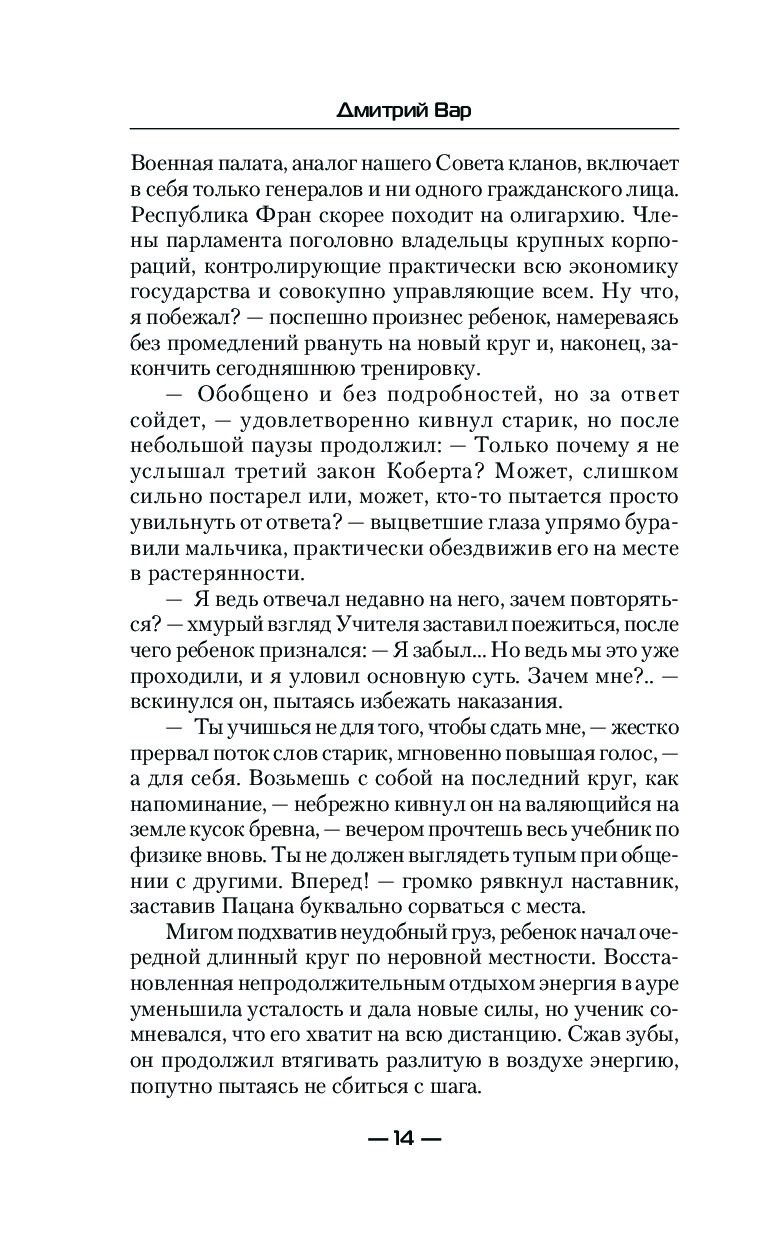 Дмитрий Вар

Военная палата, аналог нашего Совета кланов, включает в себя только генералов и ни одного гражданского лица. Республика Фран скорее походит на олигархию. Члены парламента поголовно владельцы крупных корпораций, контролирующие практически всю экономику государства и совокупно управляющие всем. Ну что, я побежал? — поспешно произнес ребенок, намереваясь без промедлений рвануть на новый круг и, наконец, закончить сегодняшнюю тренировку.

— Обобщено и без подробностей, но за ответ сойдет, — удовлетворенно кивнул старик, но после небольшой паузы продолжил: — Только почему я не услышал третий закон Коберта? Может, слишком сильно постарел или, может, кто-то пытается просто увильнуть от ответа? — выцветшие глаза упрямо буравили мальчика, практически обездвижив его на месте в растерянности.

— Я ведь отвечал недавно на него, зачем повторяться? — хмурый взгляд Учителя заставил поежиться, после чего ребенок признался: — Я забыл... Но ведь мы это уже проходили, и я уловил основную суть. Зачем мне?.. — вскинулся он, пытаясь избежать наказания.

— Ты учишься не для того, чтобы сдать мне, — жестко прервал поток слов старик, мгновенно повышая голос, — а для себя. Возьмешь с собой на последний круг, как напоминание, — небрежно кивнул он на валяющийся на земле кусок бревна, — вечером прочтешь весь учебник по физике вновь. Ты не должен выглядеть тупым при общении с другими. Вперед! — громко рявкнул наставник, заставив Пацана буквально сорваться с места.

Мигом подхватив неудобный груз, ребенок начал очередной длинный круг по неровной местности. Восстановленная непродолжительным отдыхом энергия в ауре уменьшила усталость и дала новые силы, но ученик сомневался, что его хватит на всю дистанцию. Сжав зубы, он продолжил втягивать разлитую в воздухе энергию, попутно пытаясь не сбиться с шага.

— 14 —